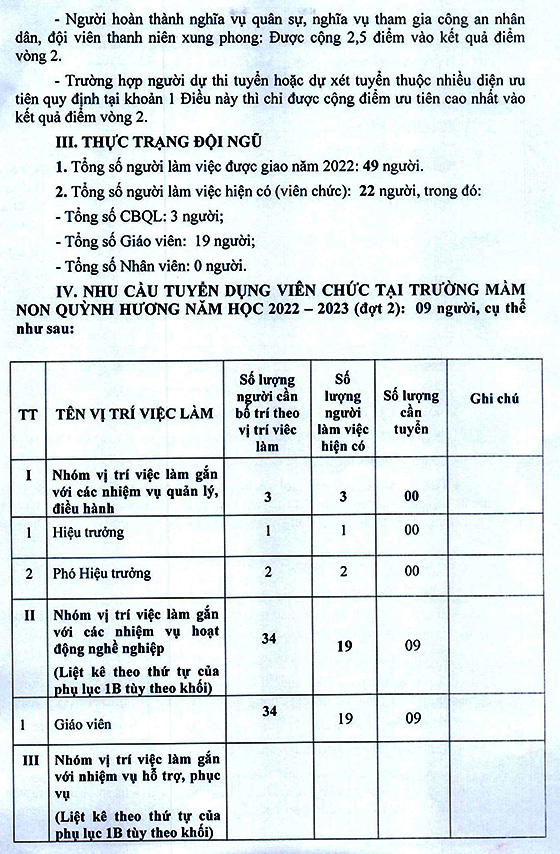 - Người hoàn thành nghĩa vụ quân sự, nghĩa vụ tham gia công an nhân dân, đội viên thanh niên xung phong: Được cộng 2,5 điểm vào kết quả điểm vòng 2.

- Trường hợp người dự thi tuyển hoặc dự xét tuyển thuộc nhiều diện ưu tiên quy định tại khoản 1 Điều này thì chỉ được cộng điểm ưu tiên cao nhất vào kết quả điểm vòng 2.

III. THỰC TRẠNG ĐỘI NGŨ

1. Tổng số người làm việc được giao năm 2022: 49 người.

2. Tổng số người làm việc hiện có (viên chức): 22 người, trong đó:

- Tổng số CBQL: 3 người;

- Tổng số Giáo viên: 19 người;

- Tổng số Nhân viên: 0 người.

IV. NHU CẦU TUYỂN DỤNG VIÊN CHỨC TẠI TRƯỜNG MẦM NON QUỲNH HƯƠNG NĂM HỌC 2022 – 2023 (đợt 2): 09 người, cụ thể như sau:

| TT | TÊN VỊ TRÍ VIỆC LÀM | Số lượng người cần bố trí theo vị trí việc làm | Số lượng người làm việc hiện có | Số lượng cần tuyển | Ghi chú |
|---|---|---|---|---|---|
| I | Nhóm vị trí việc làm gắn với các nhiệm vụ quản lý, điều hành | 3 | 3 | 00 | |
| 1 | Hiệu trưởng | 1 | 1 | 00 | |
| 2 | Phó Hiệu trưởng | 2 | 2 | 00 | |
| II | Nhóm vị trí việc làm gắn với các nhiệm vụ hoạt động nghề nghiệp (Liệt kê theo thứ tự của phụ lục 1B tùy theo khối) | 34 | 19 | 09 | |
| 1 | Giáo viên | 34 | 19 | 09 | |
| III | Nhóm vị trí việc làm gắn với nhiệm vụ hỗ trợ, phục vụ (Liệt kê theo thứ tự của phụ lục 1B tùy theo khối) | | | | |